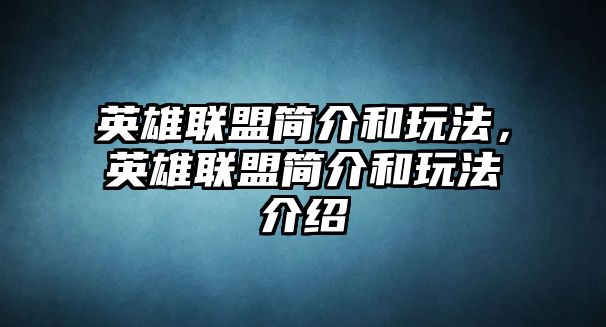 英雄联盟简介和玩法，英雄联盟简介和玩法介绍